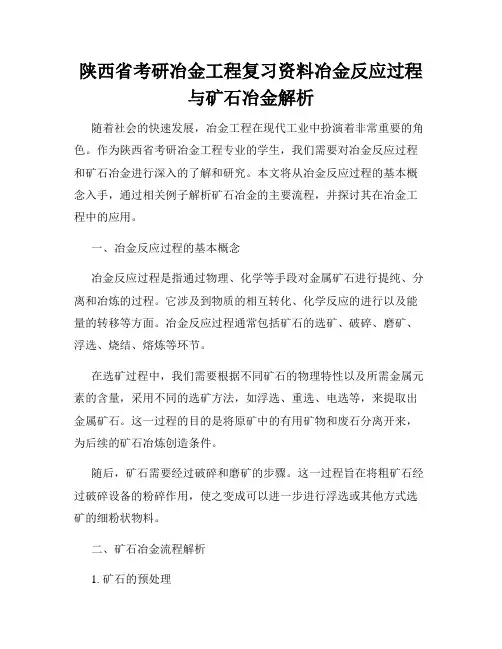 陕西省考研冶金工程复习资料冶金反应过程与矿石冶金解析

随着社会的快速发展，冶金工程在现代工业中扮演着非常重要的角色。作为陕西省考研冶金工程专业的学生，我们需要对冶金反应过程和矿石冶金进行深入的了解和研究。本文将从冶金反应过程的基本概念入手，通过相关例子解析矿石冶金的主要流程，并探讨其在冶金工程中的应用。

一、冶金反应过程的基本概念

冶金反应过程是指通过物理、化学等手段对金属矿石进行提纯、分离和冶炼的过程。它涉及到物质的相互转化、化学反应的进行以及能量的转移等方面。冶金反应过程通常包括矿石的选矿、破碎、磨矿、浮选、烧结、熔炼等环节。

在选矿过程中，我们需要根据不同矿石的物理特性以及所需金属元素的含量，采用不同的选矿方法，如浮选、重选、电选等，来提取出金属矿石。这一过程的目的是将原矿中的有用矿物和废石分离开来，为后续的矿石冶炼创造条件。

随后，矿石需要经过破碎和磨矿的步骤。这一过程旨在将粗矿石经过破碎设备的粉碎作用，使之变成可以进一步进行浮选或其他方式选矿的细粉状物料。

二、矿石冶金流程解析

1. 矿石的预处理